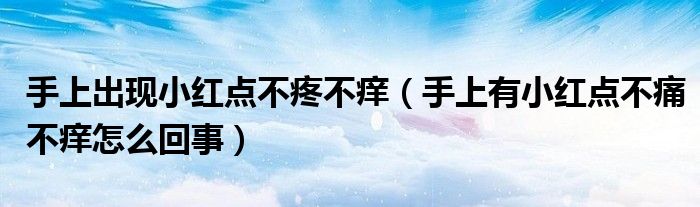 手上出现小红点不疼不痒（手上有小红点不痛不痒怎么回事）